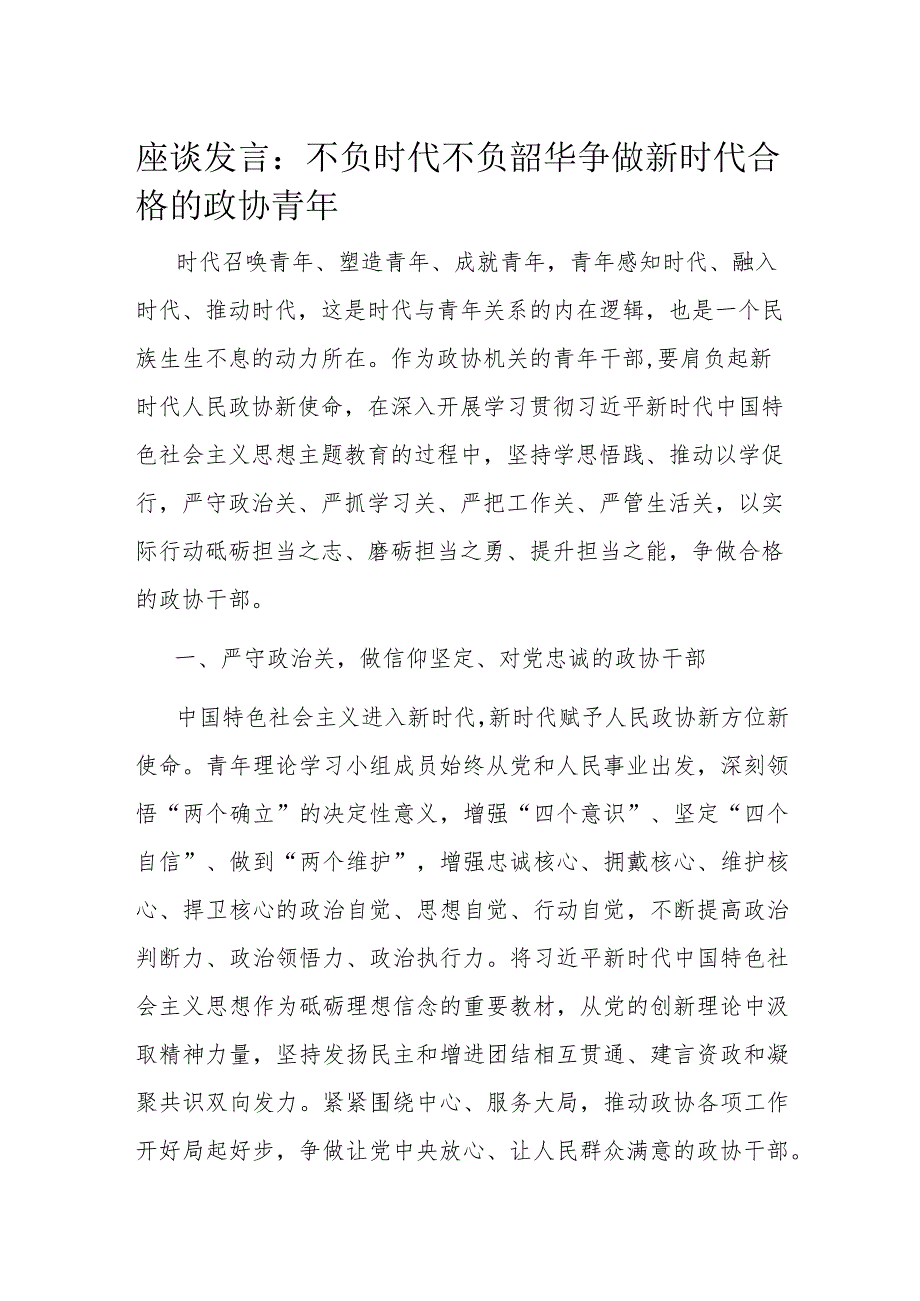 座谈发言：不负时代不负韶华争做新时代合格的政协青年

时代召唤青年、塑造青年、成就青年，青年感知时代、融入时代、推动时代，这是时代与青年关系的内在逻辑，也是一个民族生生不息的动力所在。作为政协机关的青年干部,要肩负起新时代人民政协新使命，在深入开展学习贯彻习近平新时代中国特色社会主义思想主题教育的过程中，坚持学思悟践、推动以学促行，严守政治关、严抓学习关、严把工作关、严管生活关，以实际行动砥砺担当之志、磨砺担当之勇、提升担当之能，争做合格的政协干部。

一、严守政治关，做信仰坚定、对党忠诚的政协干部

中国特色社会主义进入新时代,新时代赋予人民政协新方位新使命。青年理论学习小组成员始终从党和人民事业出发，深刻领悟“两个确立”的决定性意义，增强“四个意识”、坚定“四个自信”、做到“两个维护”，增强忠诚核心、拥戴核心、维护核心、捍卫核心的政治自觉、思想自觉、行动自觉，不断提高政治判断力、政治领悟力、政治执行力。将习近平新时代中国特色社会主义思想作为砥砺理想信念的重要教材，从党的创新理论中汲取精神力量，坚持发扬民主和增进团结相互贯通、建言资政和凝聚共识双向发力。紧紧围绕中心、服务大局，推动政协各项工作开好局起好步，争做让党中央放心、让人民群众满意的政协干部。